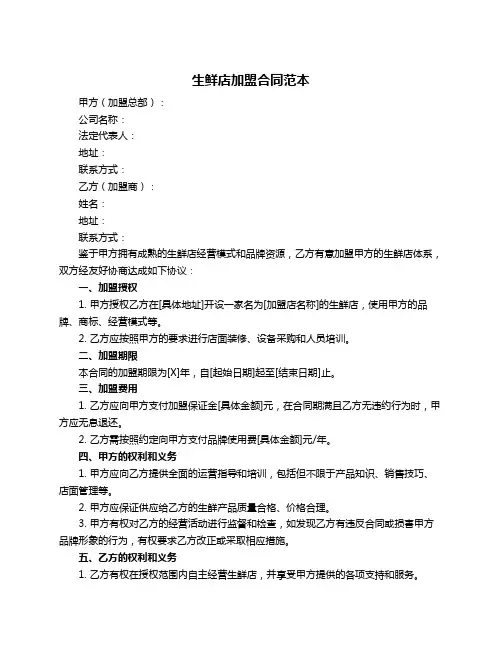 生鲜店加盟合同范本

甲方（加盟总部）：

公司名称：

法定代表人：

地址：

联系方式：

乙方（加盟商）：

姓名：

地址：

联系方式：

鉴于甲方拥有成熟的生鲜店经营模式和品牌资源，乙方有意加盟甲方的生鲜店体系，双方经友好协商达成如下协议：

一、加盟授权

1. 甲方授权乙方在[具体地址]开设一家名为[加盟店名称]的生鲜店，使用甲方的品牌、商标、经营模式等。

2. 乙方应按照甲方的要求进行店面装修、设备采购和人员培训。

二、加盟期限

本合同的加盟期限为[X]年，自[起始日期]起至[结束日期]止。

三、加盟费用

1. 乙方应向甲方支付加盟保证金[具体金额]元，在合同期满且乙方无违约行为时，甲方应无息退还。

2. 乙方需按照约定向甲方支付品牌使用费[具体金额]元/年。

四、甲方的权利和义务

1. 甲方应向乙方提供全面的运营指导和培训，包括但不限于产品知识、销售技巧、店面管理等。

2. 甲方应保证供应给乙方的生鲜产品质量合格、价格合理。

3. 甲方有权对乙方的经营活动进行监督和检查，如发现乙方有违反合同或损害甲方品牌形象的行为，有权要求乙方改正或采取相应措施。

五、乙方的权利和义务

1. 乙方有权在授权范围内自主经营生鲜店，并享受甲方提供的各项支持和服务。